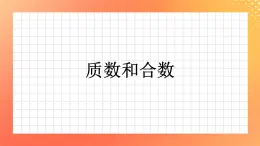 质数和合数